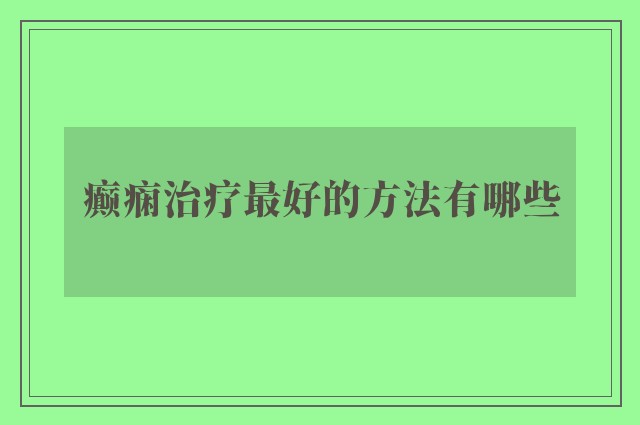 癫痫治疗最好的方法有哪些